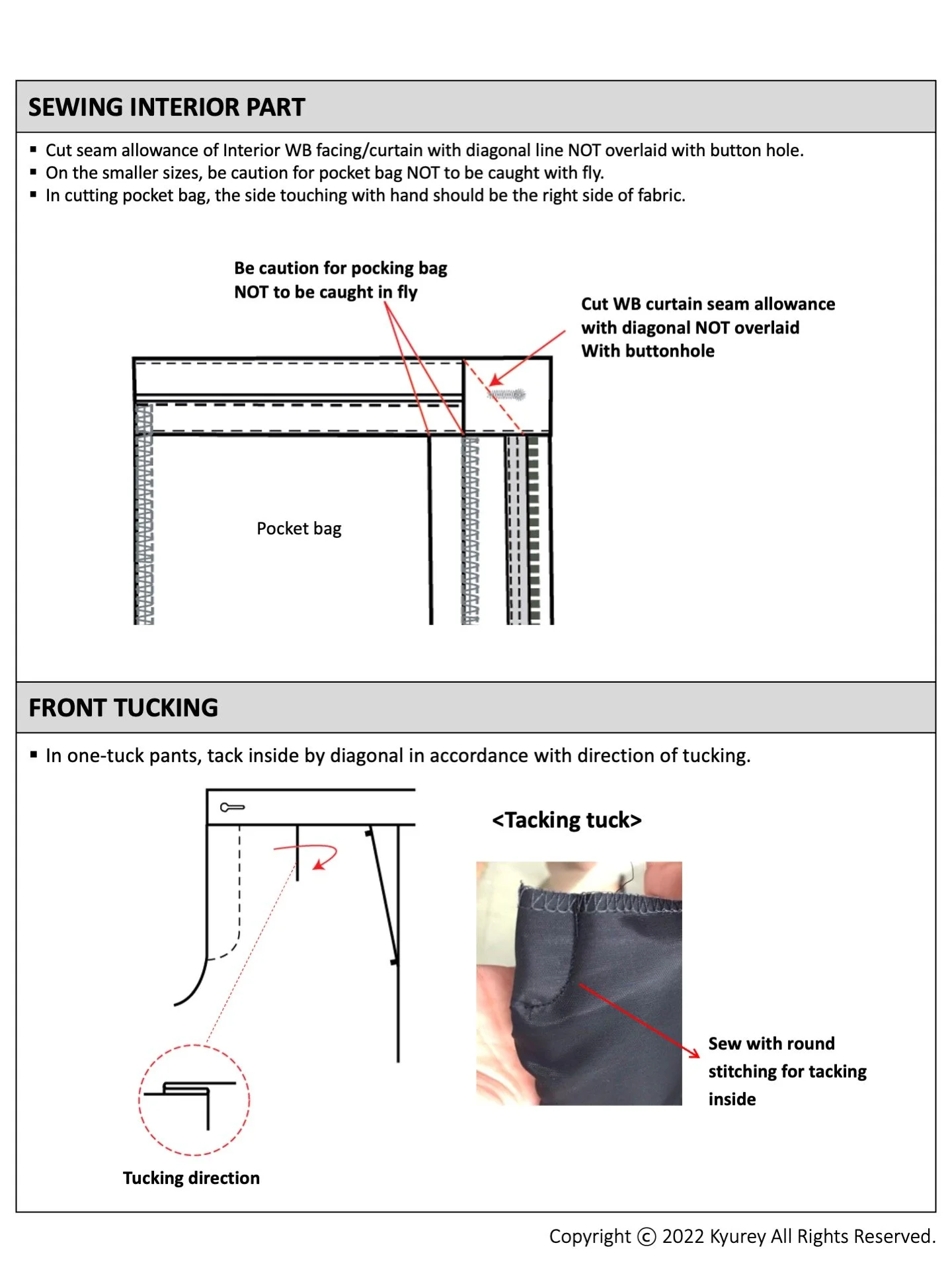 SEWING INTERIOR PART

▪ Cut seam allowance of Interior WB facing/curtain with diagonal line NOT overlaid with button hole.
▪ On the smaller sizes, be caution for pocket bag NOT to be caught with fly.
▪ In cutting pocket bag, the side touching with hand should be the right side of fabric.

Be caution for pocking bag
NOT to be caught in fly

Cut WB curtain seam allowance
with diagonal NOT overlaid
With buttonhole

Pocket bag

FRONT TUCKING

▪ In one-tuck pants, tack inside by diagonal in accordance with direction of tucking.

<Tacking tuck>

Sew with round stitching for tacking inside

Tucking direction

Copyright © 2022 Kyurey All Rights Reserved.